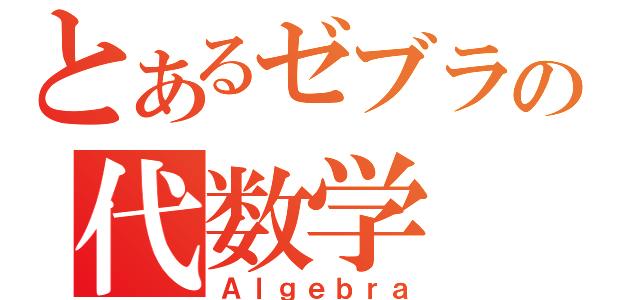 とあるゼブラの
代数学
Algebra